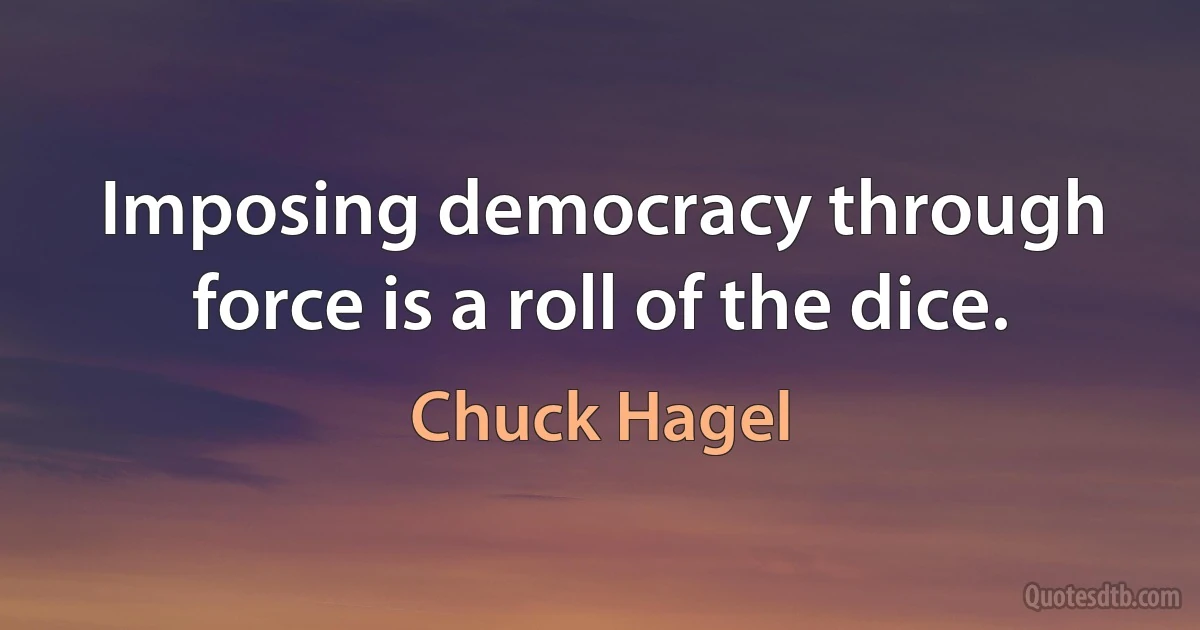 Imposing democracy through force is a roll of the dice.

Chuck Hagel

Quotesdtb.com